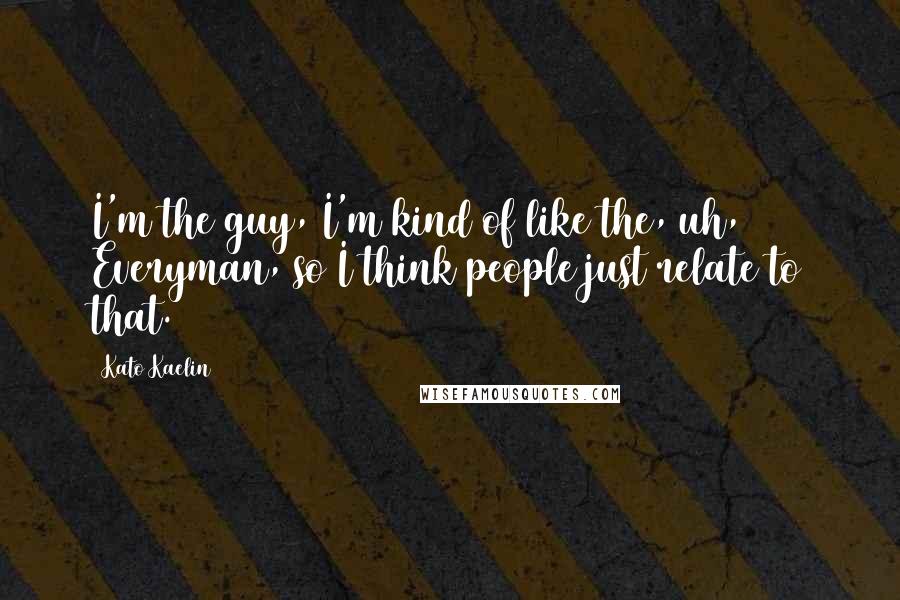 I'm the guy, I'm kind of like the, uh, Everyman, so I think people just relate to that.

Kato Kaelin

WISEFAMOUSQUOTES.COM